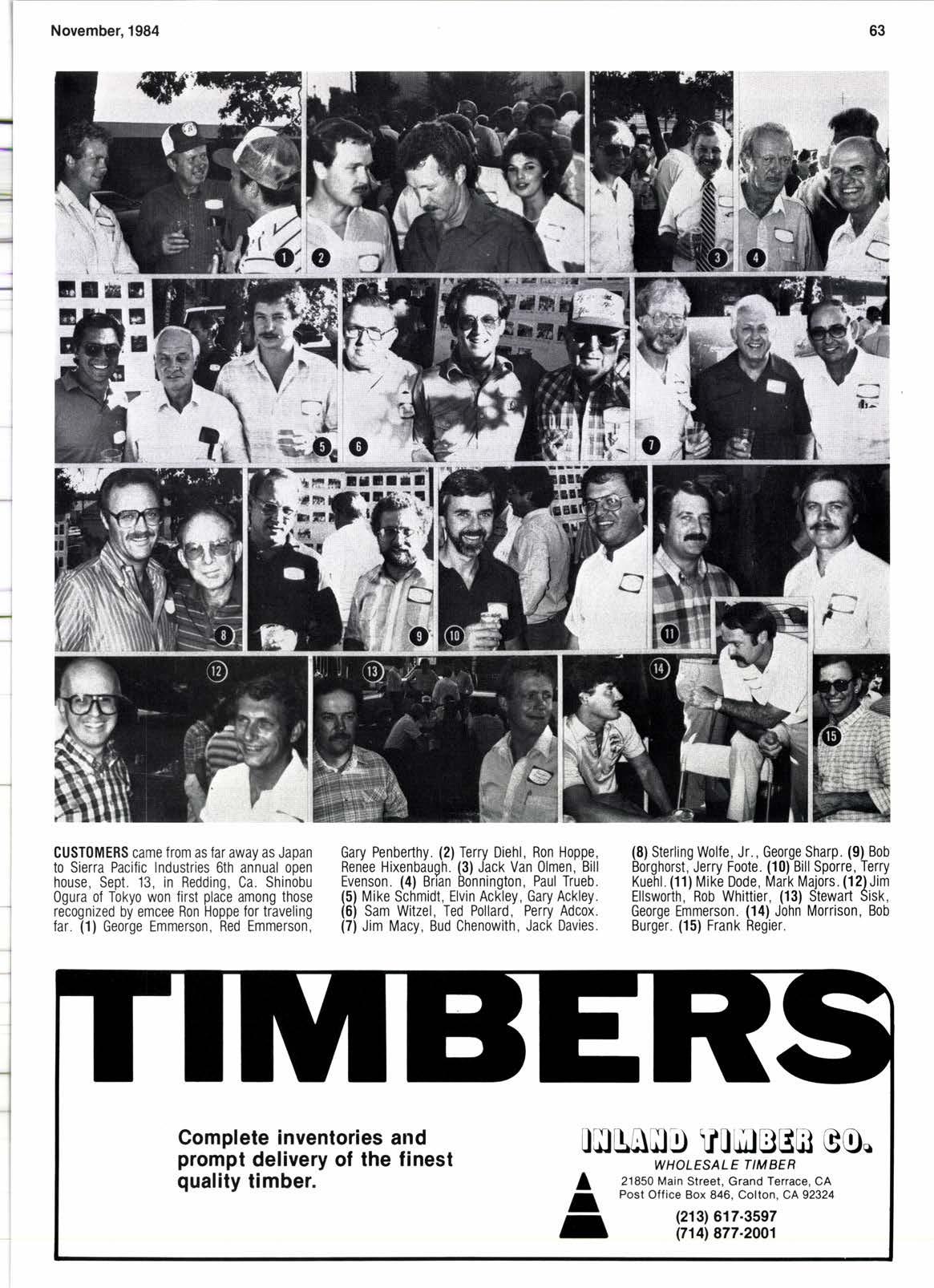 November, 1984

63

1 2 3 4 5 6 7 8 9 10 11 12 13 14 15

CUSTOMERS came from as far away as Japan to Sierra Pacific Industries 6th annual open house, Sept. 13, in Redding, Ca. Shinobu Ogura of Tokyo won first place among those recognized by emcee Ron Hoppe for traveling far. (1) George Emmerson, Red Emmerson, Gary Penberthy. (2) Terry Diehl, Ron Hoppe, Renee Hixenbaugh. (3) Jack Van Olmen, Bill Evenson. (4) Brian Bonnington, Paul Trueb. (5) Mike Schmidt, Elvin Ackley, Gary Ackley. (6) Sam Witzel, Ted Pollard, Perry Adcox. (7) Jim Macy, Bud Chenowith, Jack Davies. (8) Sterling Wolfe, Jr., George Sharp. (9) Bob Borghorst, Jerry Foote. (10) Bill Sporre, Terry Kuehl. (11) Mike Dode, Mark Majors. (12) Jim Ellsworth, Rob Whittier, (13) Stewart Sisk, George Emmerson. (14) John Morrison, Bob Burger. (15) Frank Regier.

TIMBERS

Complete inventories and prompt delivery of the finest quality timber.

INLAND TIMBER CO.
WHOLESALE TIMBER
21850 Main Street, Grand Terrace, CA
Post Office Box 846, Colton, CA 92324
(213) 617-3597
(714) 877-2001